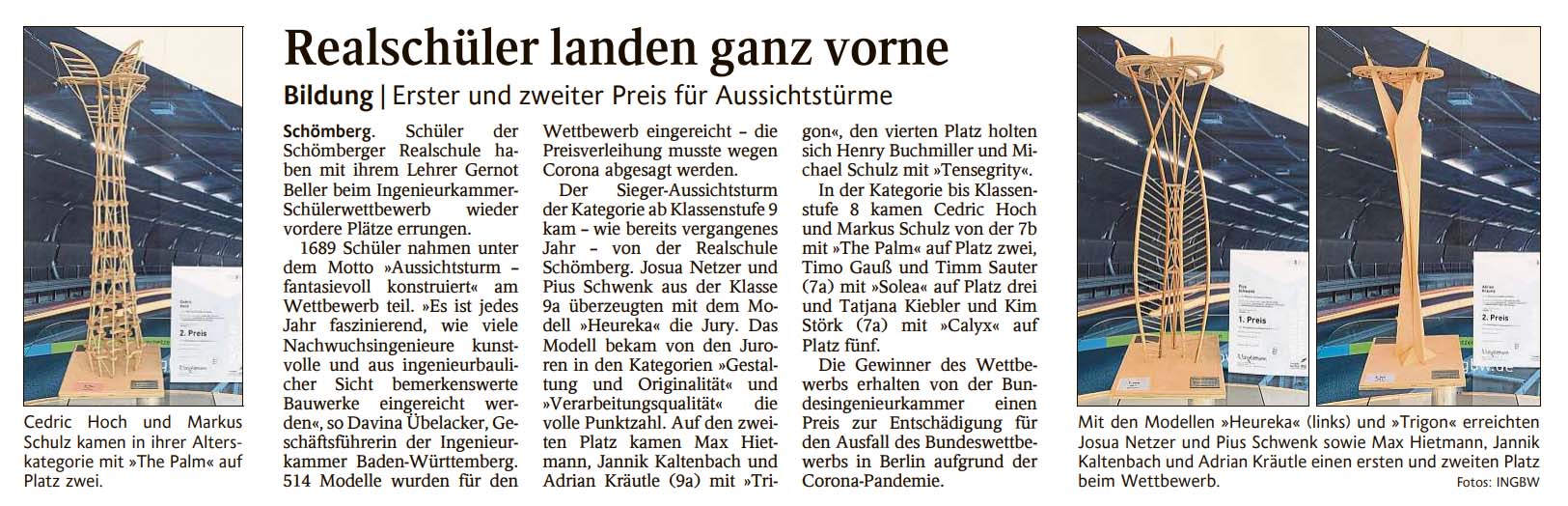 Realschüler landen ganz vorne

Bildung | Erster und zweiter Preis für Aussichtstürme

Schömberg. Schüler der Schömberger Realschule haben mit ihrem Lehrer Gernot Beller beim Ingenieurkammer-Schülerwettbewerb wieder vordere Plätze errungen.

1689 Schüler nahmen unter dem Motto »Aussichtsturm – fantasievoll konstruiert« am Wettbewerb teil. »Es ist jedes Jahr faszinierend, wie viele Nachwuchsingenieure kunstvolle und aus ingenieurbaulicher Sicht bemerkenswerte Bauwerke eingereicht werden«, so Davina Übelacker, Geschäftsführerin der Ingenieurkammer Baden-Württemberg. 514 Modelle wurden für den Wettbewerb eingereicht – die Preisverleihung musste wegen Corona abgesagt werden.

Der Sieger-Aussichtsturm der Kategorie ab Klassenstufe 9 kam – wie bereits vergangenes Jahr – von der Realschule Schömberg. Josua Netzer und Pius Schwenk aus der Klasse 9a überzeugten mit dem Modell »Heureka« die Jury. Das Modell bekam von den Juroren in den Kategorien »Gestaltung und Originalität« und »Verarbeitungsqualität« die volle Punktzahl. Auf den zweiten Platz kamen Max Hietmann, Jannik Kaltenbach und Adrian Kräutle (9a) mit »Trigon«, den vierten Platz holten sich Henry Buchmiller und Michael Schulz mit »Tensegrity«.

In der Kategorie bis Klassenstufe 8 kamen Cedric Hoch und Markus Schulz von der 7b mit »The Palm« auf Platz zwei, Timo Gauß und Timm Sauter (7a) mit »Solea« auf Platz drei und Tatjana Kiebler und Kim Störk (7a) mit »Calyx« auf Platz fünf.

Die Gewinner des Wettbewerbs erhalten von der Bundesingenieurkammer einen Preis zur Entschädigung für den Ausfall des Bundeswettbewerbs in Berlin aufgrund der Corona-Pandemie.

2. Preis

Cedric Hoch und Markus Schulz kamen in ihrer Alterskategorie mit »The Palm« auf Platz zwei.

1. Preis

2. Preis

Mit den Modellen »Heureka« (links) und »Trigon« erreichten Josua Netzer und Pius Schwenk sowie Max Hietmann, Jannik Kaltenbach und Adrian Kräutle einen ersten und zweiten Platz beim Wettbewerb.

Fotos: INGBW